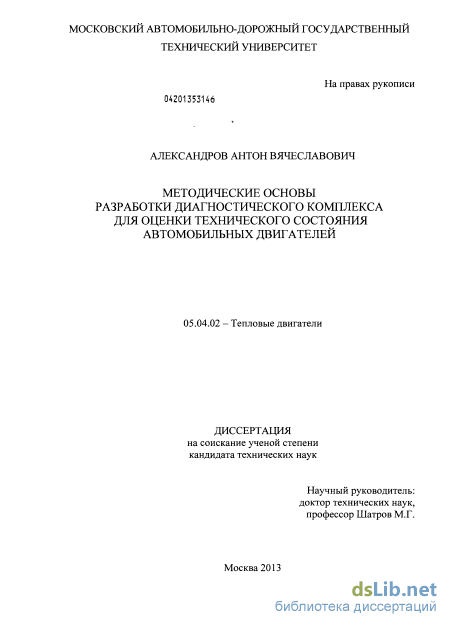 МОСКОВСКИЙ АВТОМОБИЛЬНО-ДОРОЖНЫЙ ГОСУДАРСТВЕННЫЙ ТЕХНИЧЕСКИЙ УНИВЕРСИТЕТ

На правах рукописи

04201353146

АЛЕКСАНДРОВ АНТОН ВЯЧЕСЛАВОВИЧ

МЕТОДИЧЕСКИЕ ОСНОВЫ РАЗРАБОТКИ ДИАГНОСТИЧЕСКОГО КОМПЛЕКСА ДЛЯ ОЦЕНКИ ТЕХНИЧЕСКОГО СОСТОЯНИЯ АВТОМОБИЛЬНЫХ ДВИГАТЕЛЕЙ

05.04.02 – Тепловые двигатели

ДИССЕРТАЦИЯ
на соискание ученой степени
кандидата технических наук

Научный руководитель:
доктор технических наук,
профессор Шатров М.Г.

Москва 2013

dsLib.net
библиотека диссертаций